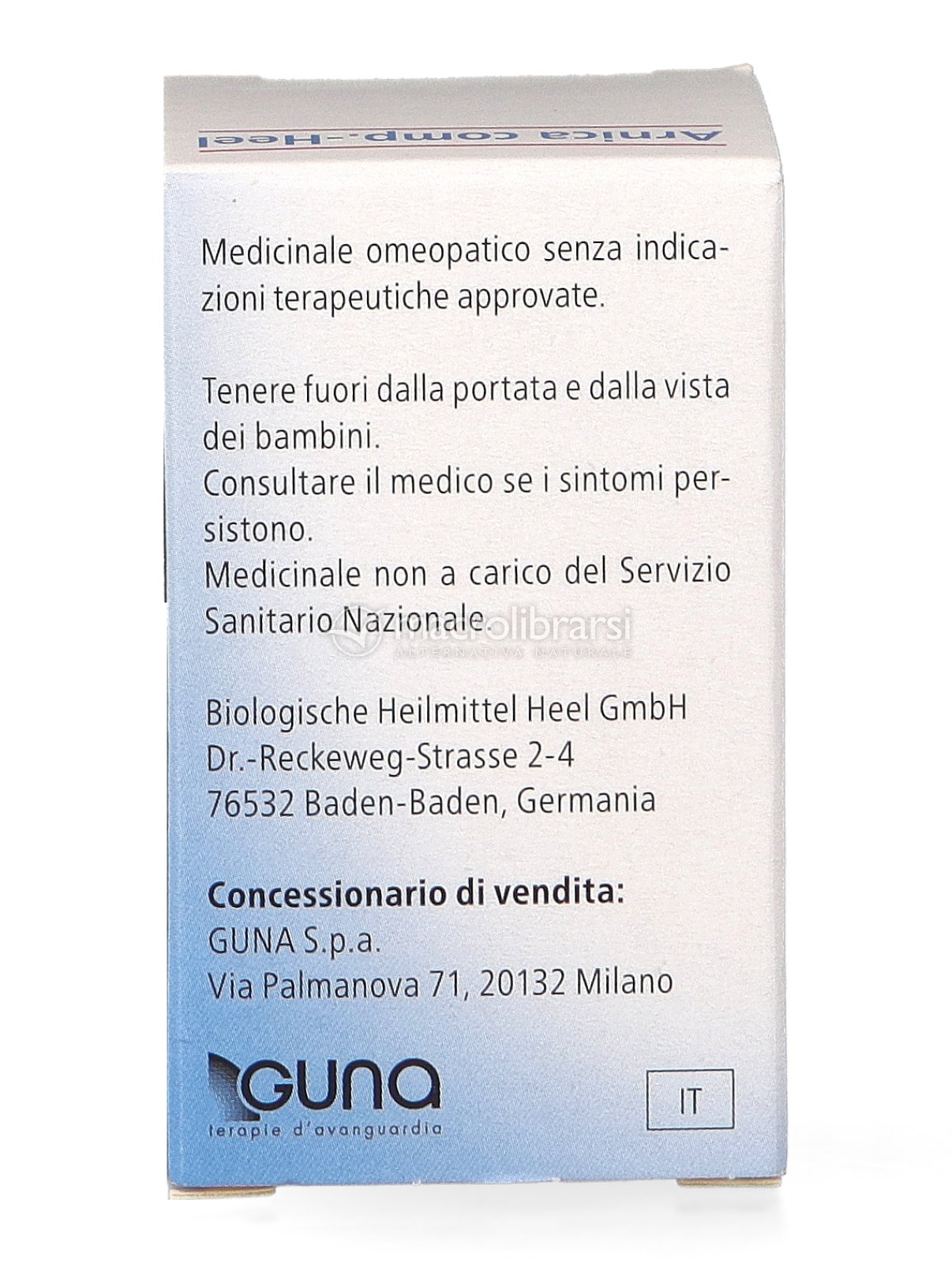 Arnica comp.-Heel

Medicinale omeopatico senza indicazioni terapeutiche approvate.

Tenere fuori dalla portata e dalla vista dei bambini.
Consultare il medico se i sintomi persistono.
Medicinale non a carico del Servizio Sanitario Nazionale.

Biologische Heilmittel Heel GmbH
Dr.-Reckeweg-Strasse 2-4
76532 Baden-Baden, Germania

Concessionario di vendita:
GUNA S.p.a.
Via Palmanova 71, 20132 Milano

GUNA
terapie d'avanguardia

IT

macrolibrarsi
ALTERNATIVA NATURALE